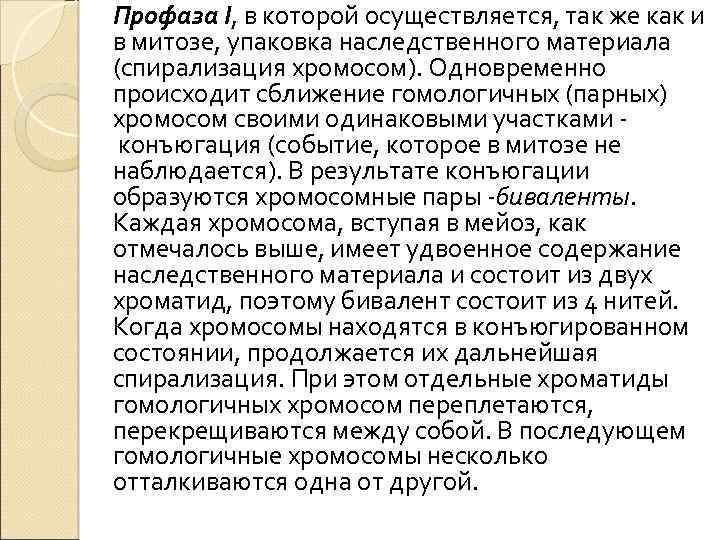 Профаза I, в которой осуществляется, так же как и в митозе, упаковка наследственного материала (спирализация хромосом). Одновременно происходит сближение гомологичных (парных) хромосом своими одинаковыми участками - конъюгация (событие, которое в митозе не наблюдается). В результате конъюгации образуются хромосомные пары -биваленты. Каждая хромосома, вступая в мейоз, как отмечалось выше, имеет удвоенное содержание наследственного материала и состоит из двух хроматид, поэтому бивалент состоит из 4 нитей. Когда хромосомы находятся в конъюгированном состоянии, продолжается их дальнейшая спирализация. При этом отдельные хроматиды гомологичных хромосом переплетаются, перекрещиваются между собой. В последующем гомологичные хромосомы несколько отталкиваются одна от другой.